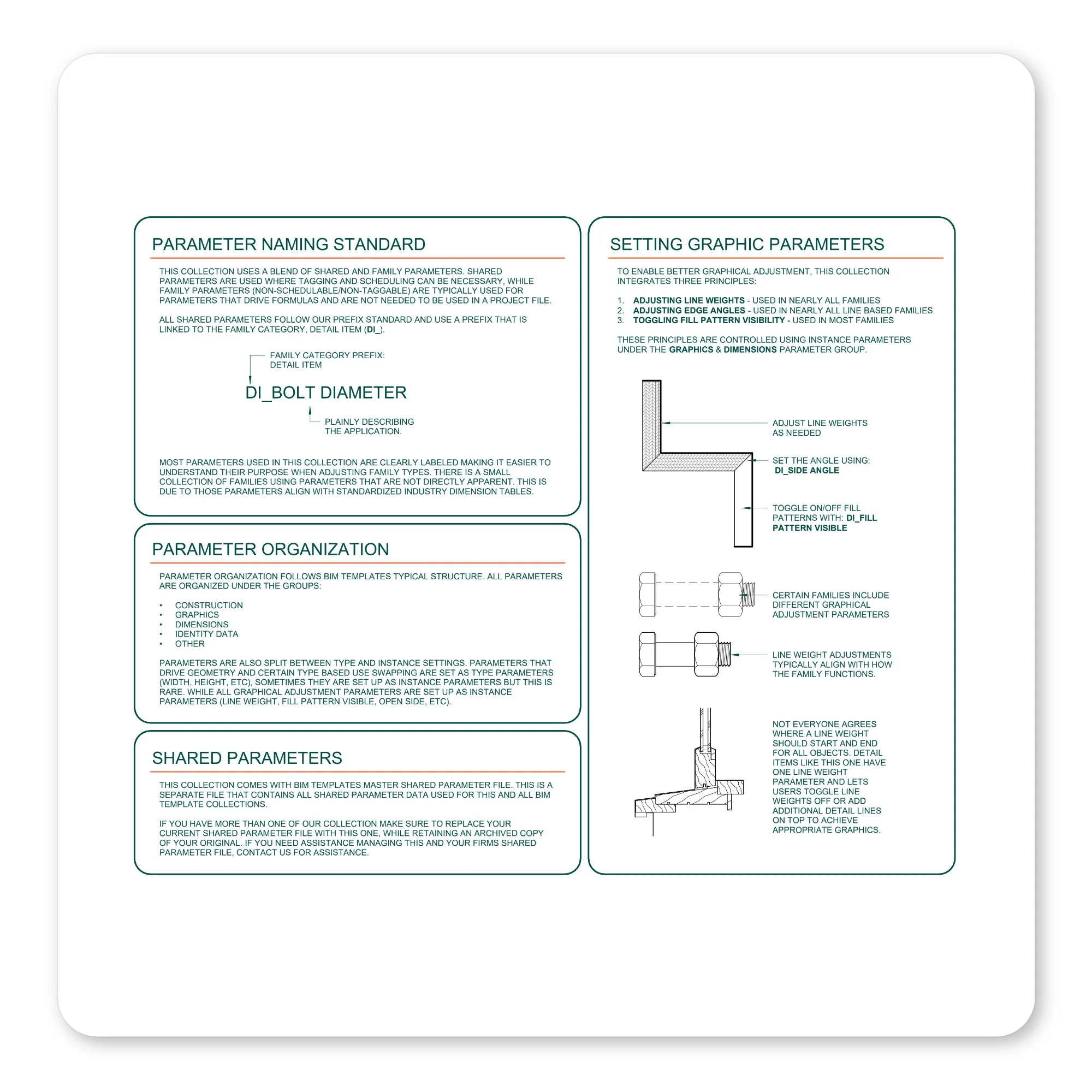 PARAMETER NAMING STANDARD

THIS COLLECTION USES A BLEND OF SHARED AND FAMILY PARAMETERS. SHARED PARAMETERS ARE USED WHERE TAGGING AND SCHEDULING CAN BE NECESSARY, WHILE FAMILY PARAMETERS (NON-SCHEDULABLE/NON-TAGGABLE) ARE TYPICALLY USED FOR PARAMETERS THAT DRIVE FORMULAS AND ARE NOT NEEDED TO BE USED IN A PROJECT FILE.

ALL SHARED PARAMETERS FOLLOW OUR PREFIX STANDARD AND USE A PREFIX THAT IS LINKED TO THE FAMILY CATEGORY, DETAIL ITEM (DI_).

FAMILY CATEGORY PREFIX:
DETAIL ITEM

DI_BOLT DIAMETER

PLAINLY DESCRIBING
THE APPLICATION.

MOST PARAMETERS USED IN THIS COLLECTION ARE CLEARLY LABELED MAKING IT EASIER TO UNDERSTAND THEIR PURPOSE WHEN ADJUSTING FAMILY TYPES. THERE IS A SMALL COLLECTION OF FAMILIES USING PARAMETERS THAT ARE NOT DIRECTLY APPARENT. THIS IS DUE TO THOSE PARAMETERS ALIGN WITH STANDARDIZED INDUSTRY DIMENSION TABLES.

PARAMETER ORGANIZATION

PARAMETER ORGANIZATION FOLLOWS BIM TEMPLATES TYPICAL STRUCTURE. ALL PARAMETERS ARE ORGANIZED UNDER THE GROUPS:

• CONSTRUCTION
• GRAPHICS
• DIMENSIONS
• IDENTITY DATA
• OTHER

PARAMETERS ARE ALSO SPLIT BETWEEN TYPE AND INSTANCE SETTINGS. PARAMETERS THAT DRIVE GEOMETRY AND CERTAIN TYPE BASED USE SWAPPING ARE SET AS TYPE PARAMETERS (WIDTH, HEIGHT, ETC), SOMETIMES THEY ARE SET UP AS INSTANCE PARAMETERS BUT THIS IS RARE. WHILE ALL GRAPHICAL ADJUSTMENT PARAMETERS ARE SET UP AS INSTANCE PARAMETERS (LINE WEIGHT, FILL PATTERN VISIBLE, OPEN SIDE, ETC).

SHARED PARAMETERS

THIS COLLECTION COMES WITH BIM TEMPLATES MASTER SHARED PARAMETER FILE. THIS IS A SEPARATE FILE THAT CONTAINS ALL SHARED PARAMETER DATA USED FOR THIS AND ALL BIM TEMPLATE COLLECTIONS.

IF YOU HAVE MORE THAN ONE OF OUR COLLECTION MAKE SURE TO REPLACE YOUR CURRENT SHARED PARAMETER FILE WITH THIS ONE, WHILE RETAINING AN ARCHIVED COPY OF YOUR ORIGINAL. IF YOU NEED ASSISTANCE MANAGING THIS AND YOUR FIRMS SHARED PARAMETER FILE, CONTACT US FOR ASSISTANCE.

SETTING GRAPHIC PARAMETERS

TO ENABLE BETTER GRAPHICAL ADJUSTMENT, THIS COLLECTION INTEGRATES THREE PRINCIPLES:

1. ADJUSTING LINE WEIGHTS - USED IN NEARLY ALL FAMILIES
2. ADJUSTING EDGE ANGLES - USED IN NEARLY ALL LINE BASED FAMILIES
3. TOGGLING FILL PATTERN VISIBILITY - USED IN MOST FAMILIES

THESE PRINCIPLES ARE CONTROLLED USING INSTANCE PARAMETERS UNDER THE GRAPHICS & DIMENSIONS PARAMETER GROUP.

ADJUST LINE WEIGHTS
AS NEEDED

SET THE ANGLE USING:
DI_SIDE ANGLE

TOGGLE ON/OFF FILL
PATTERNS WITH: DI_FILL
PATTERN VISIBLE

CERTAIN FAMILIES INCLUDE
DIFFERENT GRAPHICAL
ADJUSTMENT PARAMETERS

LINE WEIGHT ADJUSTMENTS
TYPICALLY ALIGN WITH HOW
THE FAMILY FUNCTIONS.

NOT EVERYONE AGREES WHERE A LINE WEIGHT SHOULD START AND END FOR ALL OBJECTS. DETAIL ITEMS LIKE THIS ONE HAVE ONE LINE WEIGHT PARAMETER AND LETS USERS TOGGLE LINE WEIGHTS OFF OR ADD ADDITIONAL DETAIL LINES ON TOP TO ACHIEVE APPROPRIATE GRAPHICS.